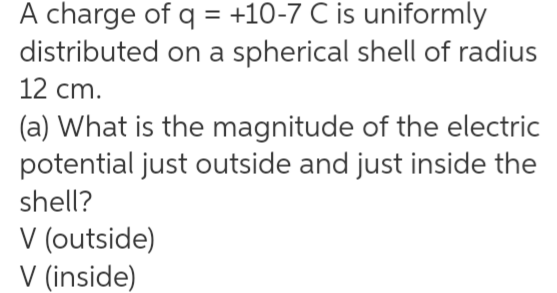 A charge of q = +10-7 C is uniformly distributed on a spherical shell of radius 12 cm.

(a) What is the magnitude of the electric potential just outside and just inside the shell?

V (outside)

V (inside)